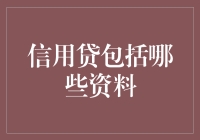 信用贷包括哪些资料